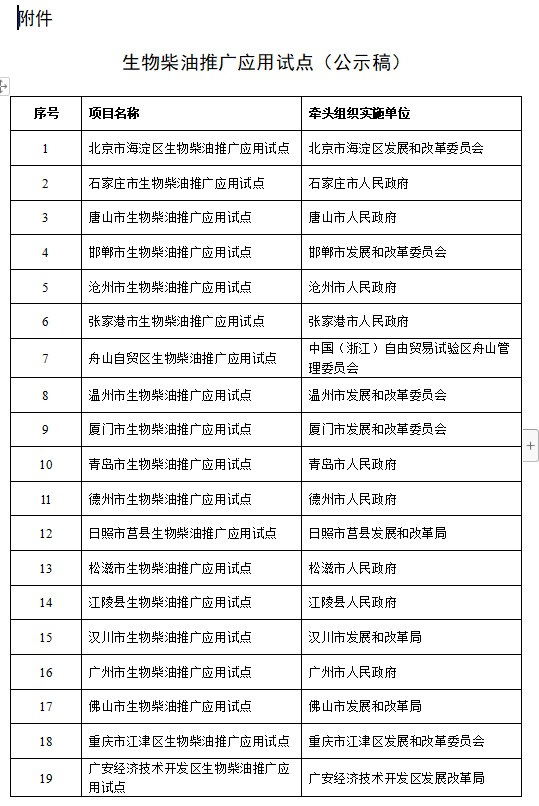 附件

生物柴油推广应用试点（公示稿）

| 序号 | 项目名称 | 牵头组织实施单位 |
|---|---|---|
| 1 | 北京市海淀区生物柴油推广应用试点 | 北京市海淀区发展和改革委员会 |
| 2 | 石家庄市生物柴油推广应用试点 | 石家庄市人民政府 |
| 3 | 唐山市生物柴油推广应用试点 | 唐山市人民政府 |
| 4 | 邯郸市生物柴油推广应用试点 | 邯郸市发展和改革委员会 |
| 5 | 沧州市生物柴油推广应用试点 | 沧州市人民政府 |
| 6 | 张家港市生物柴油推广应用试点 | 张家港市人民政府 |
| 7 | 舟山自贸区生物柴油推广应用试点 | 中国（浙江）自由贸易试验区舟山管理委员会 |
| 8 | 温州市生物柴油推广应用试点 | 温州市发展和改革委员会 |
| 9 | 厦门市生物柴油推广应用试点 | 厦门市发展和改革委员会 |
| 10 | 青岛市生物柴油推广应用试点 | 青岛市人民政府 |
| 11 | 德州市生物柴油推广应用试点 | 德州市人民政府 |
| 12 | 日照市莒县生物柴油推广应用试点 | 日照市莒县发展和改革局 |
| 13 | 松滋市生物柴油推广应用试点 | 松滋市人民政府 |
| 14 | 江陵县生物柴油推广应用试点 | 江陵县人民政府 |
| 15 | 汉川市生物柴油推广应用试点 | 汉川市发展和改革局 |
| 16 | 广州市生物柴油推广应用试点 | 广州市人民政府 |
| 17 | 佛山市生物柴油推广应用试点 | 佛山市发展和改革局 |
| 18 | 重庆市江津区生物柴油推广应用试点 | 重庆市江津区发展和改革委员会 |
| 19 | 广安经济技术开发区生物柴油推广应用试点 | 广安经济技术开发区发展改革局 |